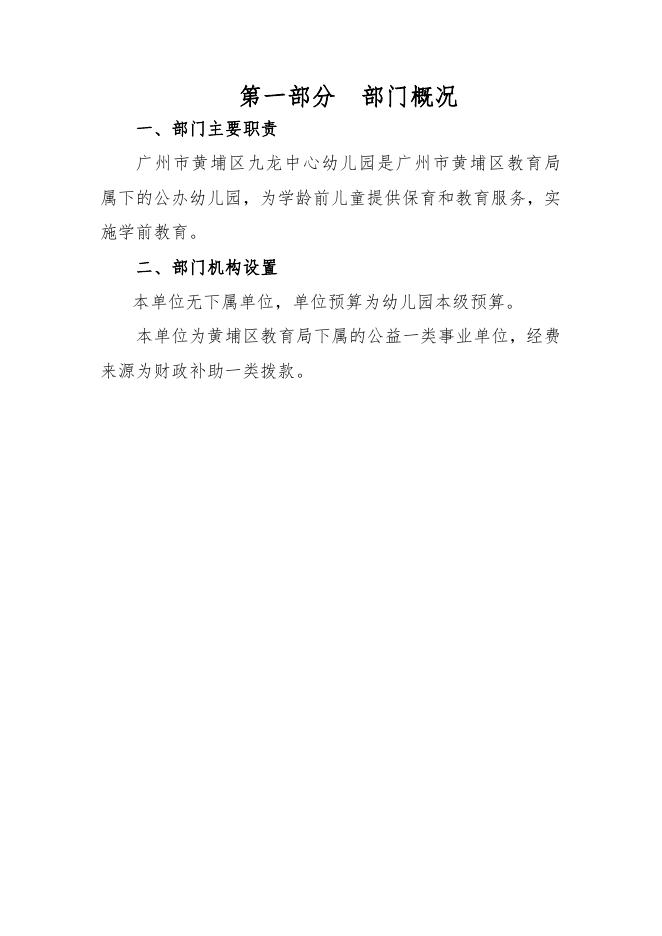 第一部分　部门概况

一、部门主要职责

广州市黄埔区九龙中心幼儿园是广州市黄埔区教育局属下的公办幼儿园，为学龄前儿童提供保育和教育服务，实施学前教育。

二、部门机构设置

本单位无下属单位，单位预算为幼儿园本级预算。

本单位为黄埔区教育局下属的公益一类事业单位，经费来源为财政补助一类拨款。